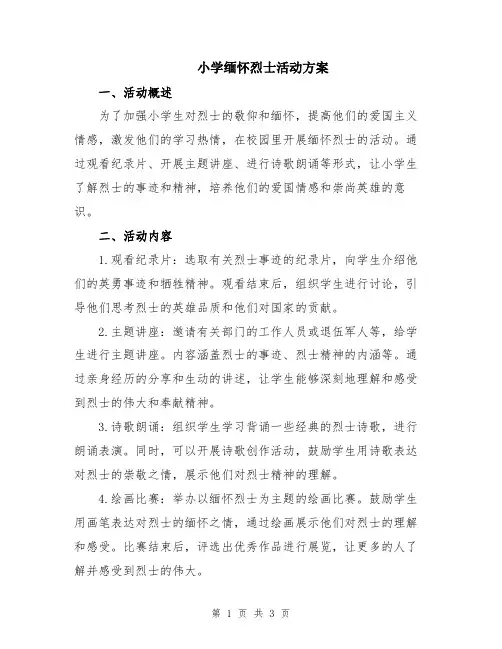 小学缅怀烈士活动方案

一、活动概述

为了加强小学生对烈士的敬仰和缅怀，提高他们的爱国主义情感，激发他们的学习热情，在校园里开展缅怀烈士的活动。通过观看纪录片、开展主题讲座、进行诗歌朗诵等形式，让小学生了解烈士的事迹和精神，培养他们的爱国情感和崇尚英雄的意识。

二、活动内容

1.观看纪录片：选取有关烈士事迹的纪录片，向学生介绍他们的英勇事迹和牺牲精神。观看结束后，组织学生进行讨论，引导他们思考烈士的英雄品质和他们对国家的贡献。

2.主题讲座：邀请有关部门的工作人员或退伍军人等，给学生进行主题讲座。内容涵盖烈士的事迹、烈士精神的内涵等。通过亲身经历的分享和生动的讲述，让学生能够深刻地理解和感受到烈士的伟大和奉献精神。

3.诗歌朗诵：组织学生学习背诵一些经典的烈士诗歌，进行朗诵表演。同时，可以开展诗歌创作活动，鼓励学生用诗歌表达对烈士的崇敬之情，展示他们对烈士精神的理解。

4.绘画比赛：举办以缅怀烈士为主题的绘画比赛。鼓励学生用画笔表达对烈士的缅怀之情，通过绘画展示他们对烈士的理解和感受。比赛结束后，评选出优秀作品进行展览，让更多的人了解并感受到烈士的伟大。

第 1 页 共 3 页